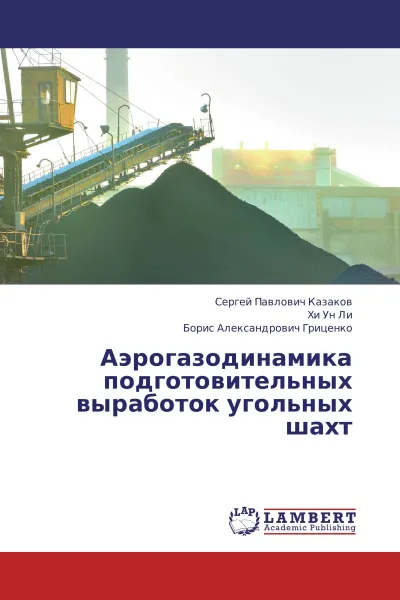 Сергей Павлович Казаков
Хи Ун Ли
Борис Александрович Гриценко

Аэрогазодинамика подготовительных выработок угольных шахт

LAP
LAMBERT
Academic Publishing